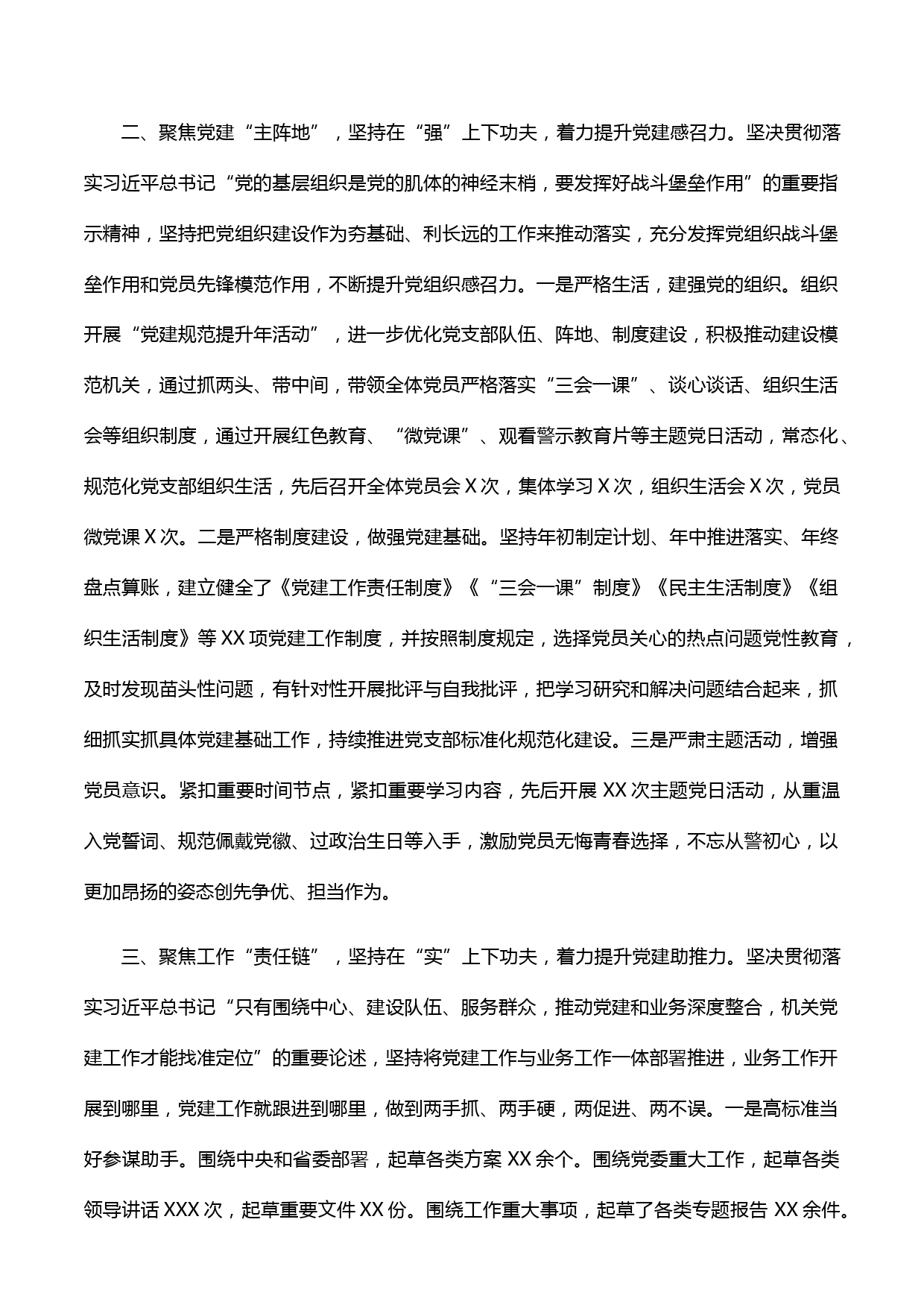 二、聚焦党建“主阵地”，坚持在“强”上下功夫，着力提升党建感召力。坚决贯彻落实习近平总书记“党的基层组织是党的肌体的神经末梢，要发挥好战斗堡垒作用”的重要指示精神，坚持把党组织建设作为夯基础、利长远的工作来推动落实，充分发挥党组织战斗堡垒作用和党员先锋模范作用，不断提升党组织感召力。一是严格生活，建强党的组织。组织开展“党建规范提升年活动”，进一步优化党支部队伍、阵地、制度建设，积极推动建设模范机关，通过抓两头、带中间，带领全体党员严格落实“三会一课”、谈心谈话、组织生活会等组织制度，通过开展红色教育、“微党课”、观看警示教育片等主题党日活动，常态化、规范化党支部组织生活，先后召开全体党员会X次，集体学习X次，组织生活会X次，党员微党课X次。二是严格制度建设，做强党建基础。坚持年初制定计划、年中推进落实、年终盘点算账，建立健全了《党建工作责任制度》《“三会一课”制度》《民主生活制度》《组织生活制度》等XX项党建工作制度，并按照制度规定，选择党员关心的热点问题党性教育，及时发现苗头性问题，有针对性开展批评与自我批评，把学习研究和解决问题结合起来，抓细抓实抓具体党建基础工作，持续推进党支部标准化规范化建设。三是严肃主题活动，增强党员意识。紧扣重要时间节点，紧扣重要学习内容，先后开展XX次主题党日活动，从重温入党誓词、规范佩戴党徽、过政治生日等入手，激励党员无悔青春选择，不忘从警初心，以更加昂扬的姿态创先争优、担当作为。

三、聚焦工作“责任链”，坚持在“实”上下功夫，着力提升党建助推力。坚决贯彻落实习近平总书记“只有围绕中心、建设队伍、服务群众，推动党建和业务深度整合，机关党建工作才能找准定位”的重要论述，坚持将党建工作与业务工作一体部署推进，业务工作开展到哪里，党建工作就跟进到哪里，做到两手抓、两手硬，两促进、两不误。一是高标准当好参谋助手。围绕中央和省委部署，起草各类方案XX余个。围绕党委重大工作，起草各类领导讲话XXX次，起草重要文件XX份。围绕工作重大事项，起草了各类专题报告XX余件。